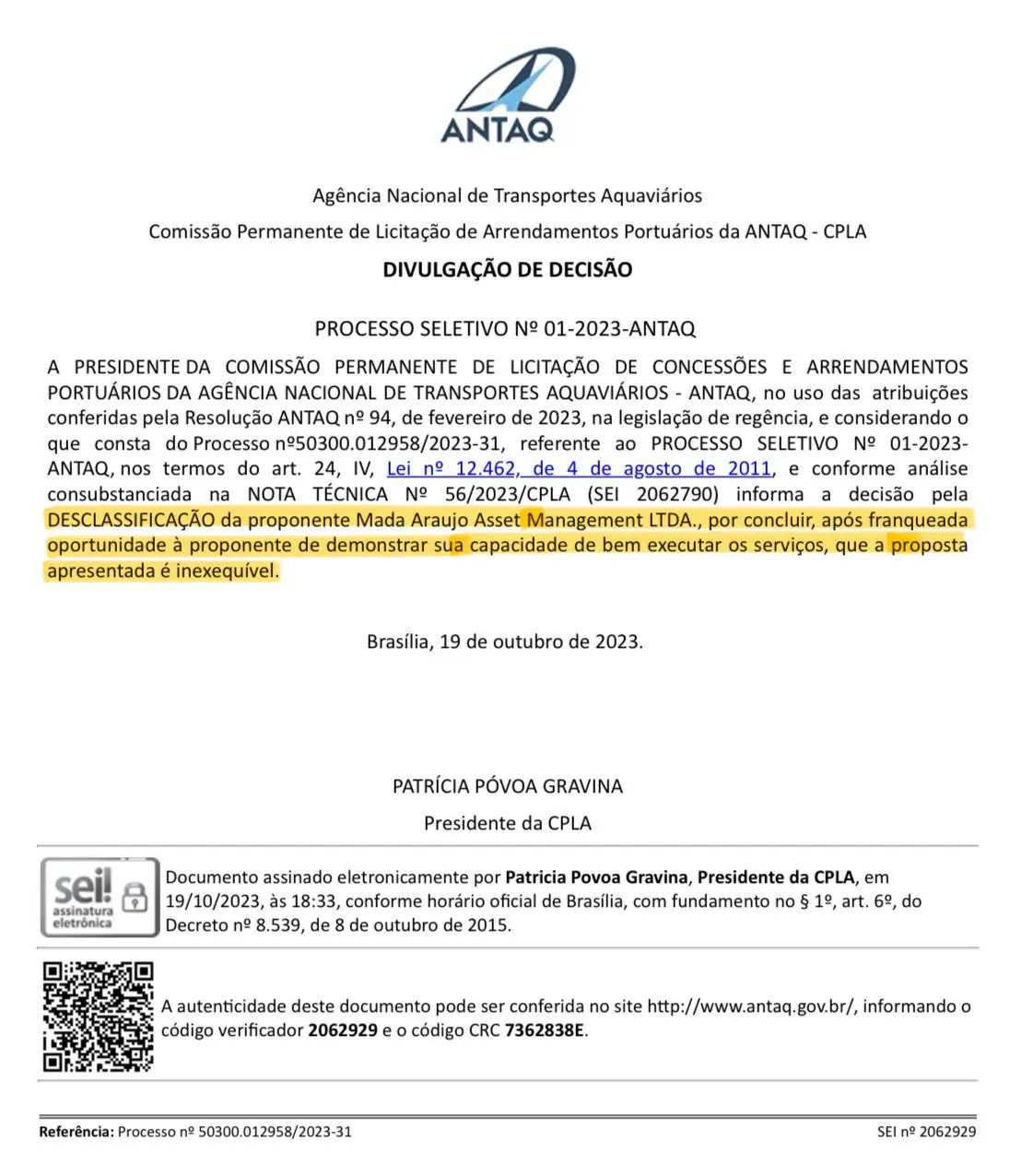 ANTAQ

Agência Nacional de Transportes Aquaviários

Comissão Permanente de Licitação de Arrendamentos Portuários da ANTAQ - CPLA

DIVULGAÇÃO DE DECISÃO

PROCESSO SELETIVO Nº 01-2023-ANTAQ

A PRESIDENTE DA COMISSÃO PERMANENTE DE LICITAÇÃO DE CONCESSÕES E ARRENDAMENTOS PORTUÁRIOS DA AGÊNCIA NACIONAL DE TRANSPORTES AQUAVIÁRIOS - ANTAQ, no uso das atribuições conferidas pela Resolução ANTAQ nº 94, de fevereiro de 2023, na legislação de regência, e considerando o que consta do Processo nº50300.012958/2023-31, referente ao PROCESSO SELETIVO Nº 01-2023-ANTAQ, nos termos do art. 24, IV, Lei nº 12.462, de 4 de agosto de 2011, e conforme análise consubstanciada na NOTA TÉCNICA Nº 56/2023/CPLA (SEI 2062790) informa a decisão pela DESCLASSIFICAÇÃO da proponente Mada Araujo Asset Management LTDA., por concluir, após franqueada oportunidade à proponente de demonstrar sua capacidade de bem executar os serviços, que a proposta apresentada é inexequível.

Brasília, 19 de outubro de 2023.

PATRÍCIA PÓVOA GRAVINA

Presidente da CPLA

sei! assinatura eletrônica

Documento assinado eletronicamente por Patricia Povoa Gravina, Presidente da CPLA, em 19/10/2023, às 18:33, conforme horário oficial de Brasília, com fundamento no § 1º, art. 6º, do Decreto nº 8.539, de 8 de outubro de 2015.

A autenticidade deste documento pode ser conferida no site http://www.antaq.gov.br/, informando o código verificador 2062929 e o código CRC 7362838E.

Referência: Processo nº 50300.012958/2023-31

SEI nº 2062929